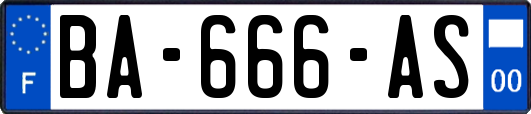 F
BA-666-AS
00